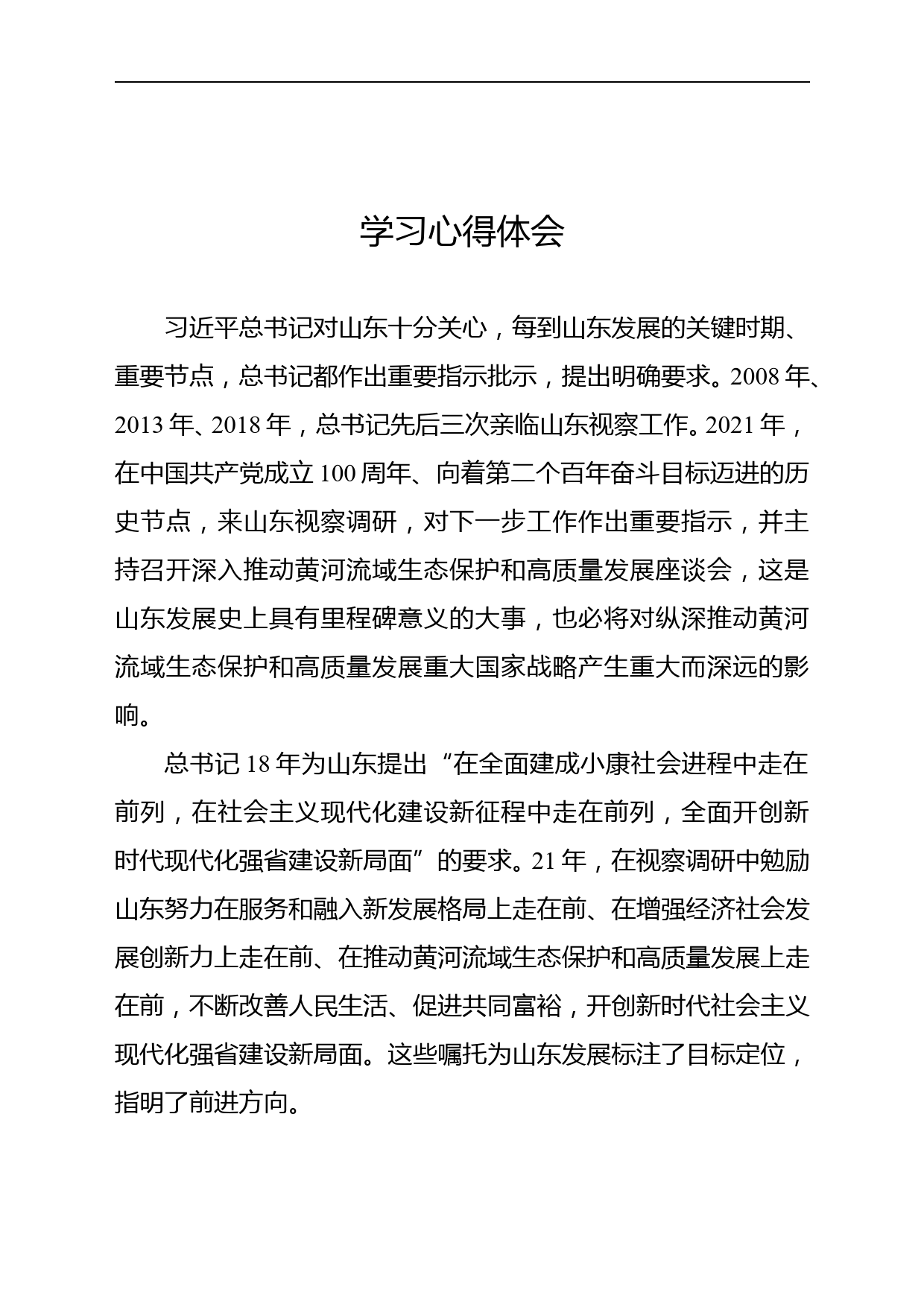 学习心得体会

习近平总书记对山东十分关心，每到山东发展的关键时期、重要节点，总书记都作出重要指示批示，提出明确要求。2008 年、2013 年、2018 年，总书记先后三次亲临山东视察工作。2021 年，在中国共产党成立 100 周年、向着第二个百年奋斗目标迈进的历史节点，来山东视察调研，对下一步工作作出重要指示，并主持召开深入推动黄河流域生态保护和高质量发展座谈会，这是山东发展史上具有里程碑意义的大事，也必将对纵深推动黄河流域生态保护和高质量发展重大国家战略产生重大而深远的影响。

总书记 18 年为山东提出“在全面建成小康社会进程中走在前列，在社会主义现代化建设新征程中走在前列，全面开创新时代现代化强省建设新局面”的要求。21 年，在视察调研中勉励山东努力在服务和融入新发展格局上走在前、在增强经济社会发展创新力上走在前、在推动黄河流域生态保护和高质量发展上走在前，不断改善人民生活、促进共同富裕，开创新时代社会主义现代化强省建设新局面。这些嘱托为山东发展标注了目标定位，指明了前进方向。